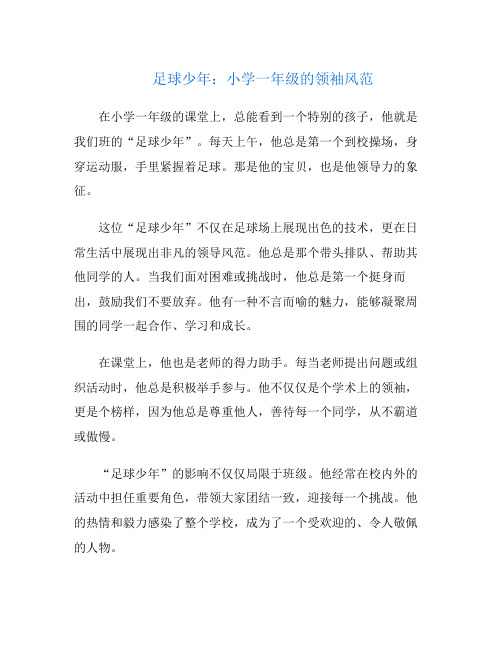 足球少年：小学一年级的领袖风范

在小学一年级的课堂上，总能看到一个特别的孩子，他就是我们班的“足球少年”。每天上午，他总是第一个到校操场，身穿运动服，手里紧握着足球。那是他的宝贝，也是他领导力的象征。

这位“足球少年”不仅在足球场上展现出色的技术，更在日常生活中展现出非凡的领导风范。他总是那个带头排队、帮助其他同学的人。当我们面对困难或挑战时，他总是第一个挺身而出，鼓励我们不要放弃。他有一种不言而喻的魅力，能够凝聚周围的同学一起合作、学习和成长。

在课堂上，他也是老师的得力助手。每当老师提出问题或组织活动时，他总是积极举手参与。他不仅仅是个学术上的领袖，更是个榜样，因为他总是尊重他人，善待每一个同学，从不霸道或傲慢。

“足球少年”的影响不仅仅局限于班级。他经常在校内外的活动中担任重要角色，带领大家团结一致，迎接每一个挑战。他的热情和毅力感染了整个学校，成为了一个受欢迎的、令人敬佩的人物。